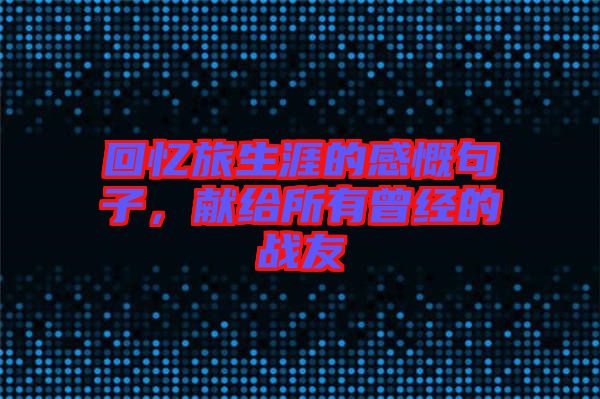 回忆旅生涯的感慨句子，献给所有曾经的战友